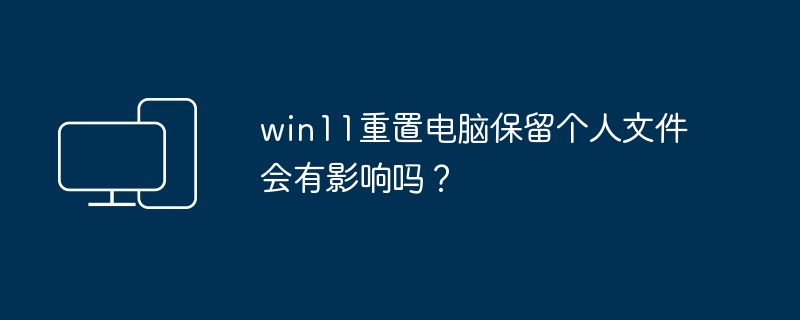 win11重置电脑保留个人文件会有影响吗？